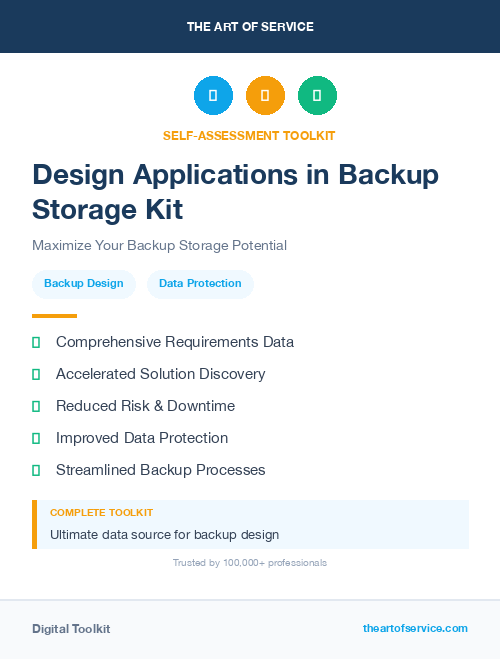 THE ART OF SERVICE

SELF-ASSESSMENT TOOLKIT

Design Applications in Backup Storage Kit

Maximize Your Backup Storage Potential

Backup Design

Data Protection

Comprehensive Requirements Data

Accelerated Solution Discovery

Reduced Risk & Downtime

Improved Data Protection

Streamlined Backup Processes

COMPLETE TOOLKIT

Ultimate data source for backup design

Trusted by 100,000+ professionals

Digital Toolkit

theartofservice.com